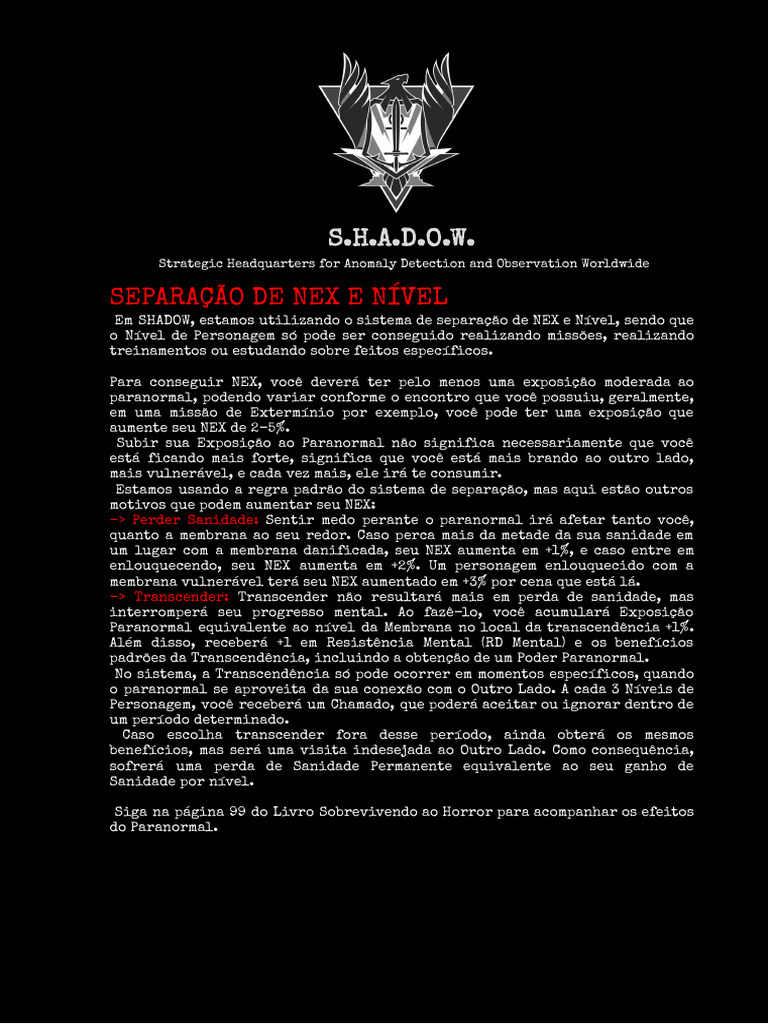 S.H.A.D.O.W.

Strategic Headquarters for Anomaly Detection and Observation Worldwide

SEPARAÇÃO DE NEX E NÍVEL

Em SHADOW, estamos utilizando o sistema de separação de NEX e Nível, sendo que o Nível de Personagem só pode ser conseguido realizando missões, realizando treinamentos ou estudando sobre feitos específicos.

Para conseguir NEX, você deverá ter pelo menos uma exposição moderada ao paranormal, podendo variar conforme o encontro que você possuiu, geralmente, em uma missão de Extermínio por exemplo, você pode ter uma exposição que aumente seu NEX de 2-5%.

Subir sua Exposição ao Paranormal não significa necessariamente que você está ficando mais forte, significa que você está mais brando ao outro lado, mais vulnerável, e cada vez mais, ele irá te consumir.

Estamos usando a regra padrão do sistema de separação, mas aqui estão outros motivos que podem aumentar seu NEX:

-> Perder Sanidade: Sentir medo perante o paranormal irá afetar tanto você, quanto a membrana ao seu redor. Caso perca mais da metade da sua sanidade em um lugar com a membrana danificada, seu NEX aumenta em +1%, e caso entre em enlouquecendo, seu NEX aumenta em +2%. Um personagem enlouquecido com a membrana vulnerável terá seu NEX aumentado em +3% por cena que está lá.

-> Transcender: Transcender não resultará mais em perda de sanidade, mas interromperá seu progresso mental. Ao fazê-lo, você acumulará Exposição Paranormal equivalente ao nível da Membrana no local da transcendência +1%. Além disso, receberá +1 em Resistência Mental (RD Mental) e os benefícios padrões da Transcendência, incluindo a obtenção de um Poder Paranormal.

No sistema, a Transcendência só pode ocorrer em momentos específicos, quando o paranormal se aproveita da sua conexão com o Outro Lado. A cada 3 Níveis de Personagem, você receberá um Chamado, que poderá aceitar ou ignorar dentro de um período determinado.

Caso escolha transcender fora desse período, ainda obterá os mesmos benefícios, mas será uma visita indesejada ao Outro Lado. Como consequência, sofrerá uma perda de Sanidade Permanente equivalente ao seu ganho de Sanidade por nível.

Siga na página 99 do Livro Sobrevivendo ao Horror para acompanhar os efeitos do Paranormal.